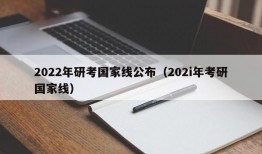 2022年研考国家线公布（202i年考研国家线）